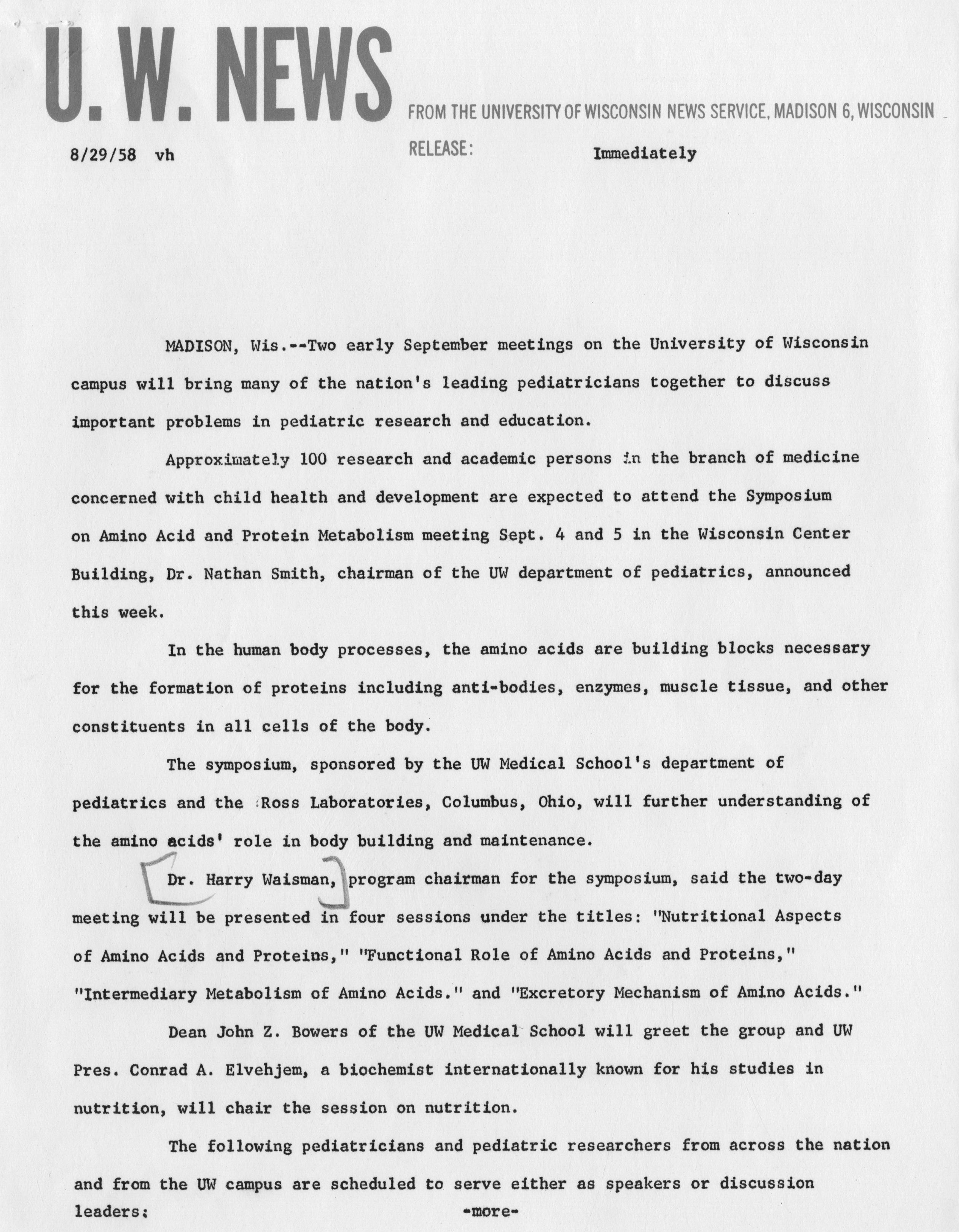 U. W. NEWS

FROM THE UNIVERSITY OF WISCONSIN NEWS SERVICE, MADISON 6, WISCONSIN

8/29/58 vh

RELEASE: Immediately

MADISON, Wis.--Two early September meetings on the University of Wisconsin campus will bring many of the nation's leading pediatricians together to discuss important problems in pediatric research and education.

Approximately 100 research and academic persons in the branch of medicine concerned with child health and development are expected to attend the Symposium on Amino Acid and Protein Metabolism meeting Sept. 4 and 5 in the Wisconsin Center Building, Dr. Nathan Smith, chairman of the UW department of pediatrics, announced this week.

In the human body processes, the amino acids are building blocks necessary for the formation of proteins including anti-bodies, enzymes, muscle tissue, and other constituents in all cells of the body.

The symposium, sponsored by the UW Medical School's department of pediatrics and the Ross Laboratories, Columbus, Ohio, will further understanding of the amino acids' role in body building and maintenance.

Dr. Harry Waisman, program chairman for the symposium, said the two-day meeting will be presented in four sessions under the titles: "Nutritional Aspects of Amino Acids and Proteins," "Functional Role of Amino Acids and Proteins," "Intermediary Metabolism of Amino Acids." and "Excretory Mechanism of Amino Acids."

Dean John Z. Bowers of the UW Medical School will greet the group and UW Pres. Conrad A. Elvehjem, a biochemist internationally known for his studies in nutrition, will chair the session on nutrition.

The following pediatricians and pediatric researchers from across the nation and from the UW campus are scheduled to serve either as speakers or discussion leaders:

-more-